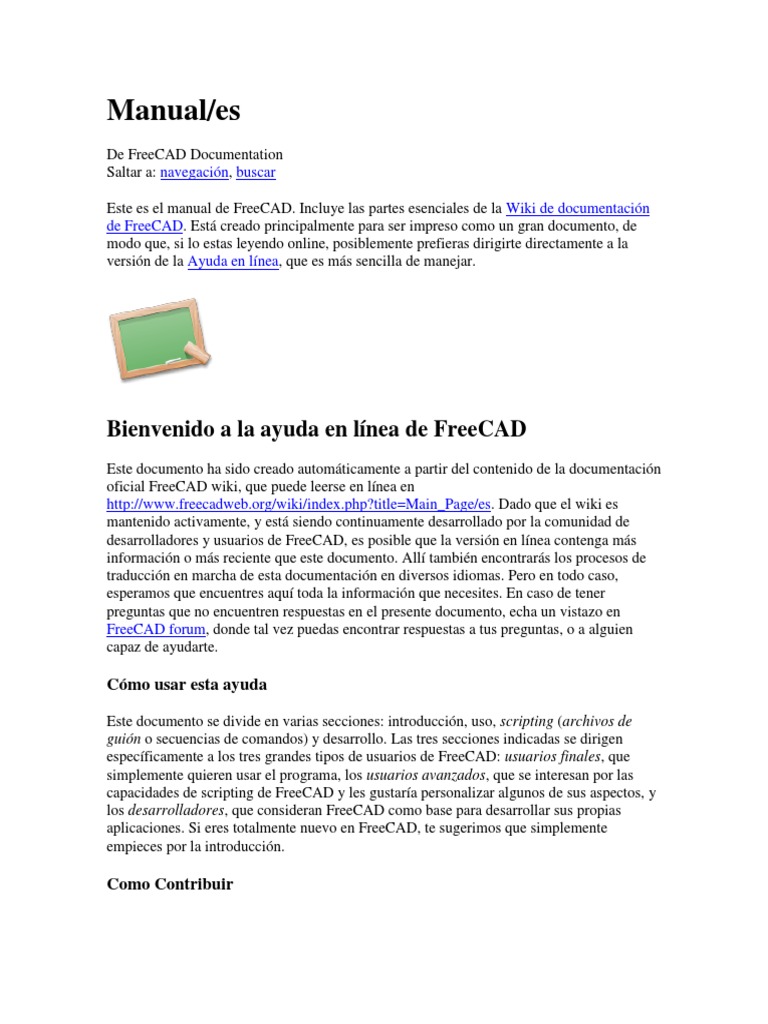 Manual/es

De FreeCAD Documentation
Saltar a: navegación, buscar

Este es el manual de FreeCAD. Incluye las partes esenciales de la Wiki de documentación de FreeCAD. Está creado principalmente para ser impreso como un gran documento, de modo que, si lo estas leyendo online, posiblemente prefieras dirigirte directamente a la versión de la Ayuda en línea, que es más sencilla de manejar.

Bienvenido a la ayuda en línea de FreeCAD

Este documento ha sido creado automáticamente a partir del contenido de la documentación oficial FreeCAD wiki, que puede leerse en línea en http://www.freecadweb.org/wiki/index.php?title=Main_Page/es. Dado que el wiki es mantenido activamente, y está siendo continuamente desarrollado por la comunidad de desarrolladores y usuarios de FreeCAD, es posible que la versión en línea contenga más información o más reciente que este documento. Allí también encontrarás los procesos de traducción en marcha de esta documentación en diversos idiomas. Pero en todo caso, esperamos que encuentres aquí toda la información que necesites. En caso de tener preguntas que no encuentren respuestas en el presente documento, echa un vistazo en FreeCAD forum, donde tal vez puedas encontrar respuestas a tus preguntas, o a alguien capaz de ayudarte.

Cómo usar esta ayuda

Este documento se divide en varias secciones: introducción, uso, scripting (archivos de guión o secuencias de comandos) y desarrollo. Las tres secciones indicadas se dirigen específicamente a los tres grandes tipos de usuarios de FreeCAD: usuarios finales, que simplemente quieren usar el programa, los usuarios avanzados, que se interesan por las capacidades de scripting de FreeCAD y les gustaría personalizar algunos de sus aspectos, y los desarrolladores, que consideran FreeCAD como base para desarrollar sus propias aplicaciones. Si eres totalmente nuevo en FreeCAD, te sugerimos que simplemente empieces por la introducción.

Como Contribuir